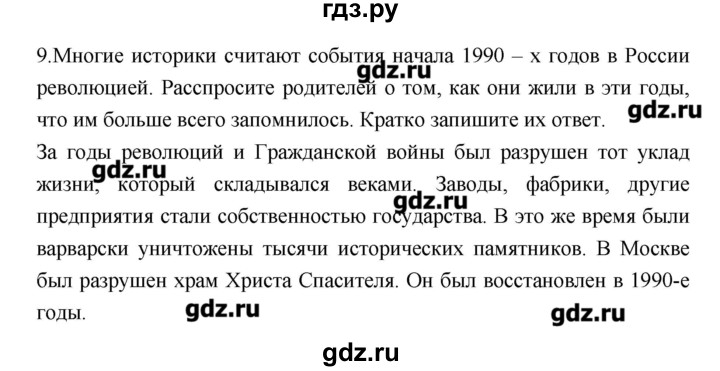 гдз.ру

9.Многие историки считают события начала 1990 – х годов в России революцией. Расспросите родителей о том, как они жили в эти годы, что им больше всего запомнилось. Кратко запишите их ответ.

gdz.ru

gdz.ru

За годы революций и Гражданской войны был разрушен тот уклад жизни, который складывался веками. Заводы, фабрики, другие предприятия стали собственностью государства. В это же время были варварски уничтожены тысячи исторических памятников. В Москве был разрушен храм Христа Спасителя. Он был восстановлен в 1990-е годы.

gdz.ru

gdz.ru

gdz.ru

gdz.ru

gdz.ru